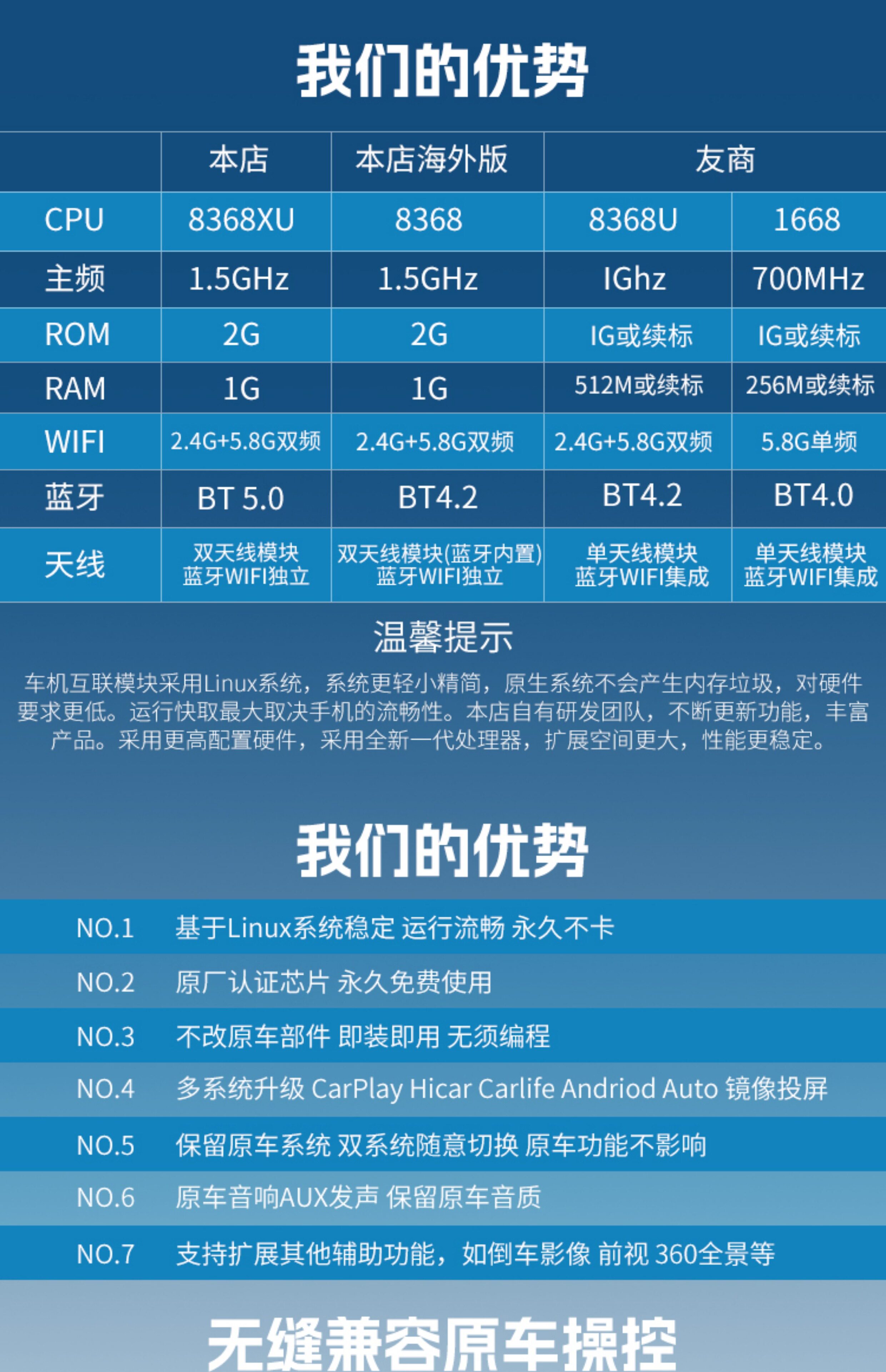 我们的优势

|  | 本店 | 本店海外版 | 友商 |  |
|---|---|---|---|---|
| CPU | 8368XU | 8368 | 8368U | 1668 |
| 主频 | 1.5GHz | 1.5GHz | IGhz | 700MHz |
| ROM | 2G | 2G | IG或续标 | IG或续标 |
| RAM | 1G | 1G | 512M或续标 | 256M或续标 |
| WIFI | 2.4G+5.8G双频 | 2.4G+5.8G双频 | 2.4G+5.8G双频 | 5.8G单频 |
| 蓝牙 | BT 5.0 | BT4.2 | BT4.2 | BT4.0 |
| 天线 | 双天线模块 蓝牙WIFI独立 | 双天线模块(蓝牙内置) 蓝牙WIFI独立 | 单天线模块 蓝牙WIFI集成 | 单天线模块 蓝牙WIFI集成 |

温馨提示

车机互联模块采用Linux系统，系统更轻小精简，原生系统不会产生内存垃圾，对硬件要求更低。运行快取最大取决手机的流畅性。本店自有研发团队，不断更新功能，丰富产品。采用更高配置硬件，采用全新一代处理器，扩展空间更大，性能更稳定。

我们的优势

NO.1 基于Linux系统稳定 运行流畅 永久不卡

NO.2 原厂认证芯片 永久免费使用

NO.3 不改原车部件 即装即用 无须编程

NO.4 多系统升级 CarPlay Hicar Carlife Andriod Auto 镜像投屏

NO.5 保留原车系统 双系统随意切换 原车功能不影响

NO.6 原车音响AUX发声 保留原车音质

NO.7 支持扩展其他辅助功能，如倒车影像 前视 360全景等

无缝兼容原车操控